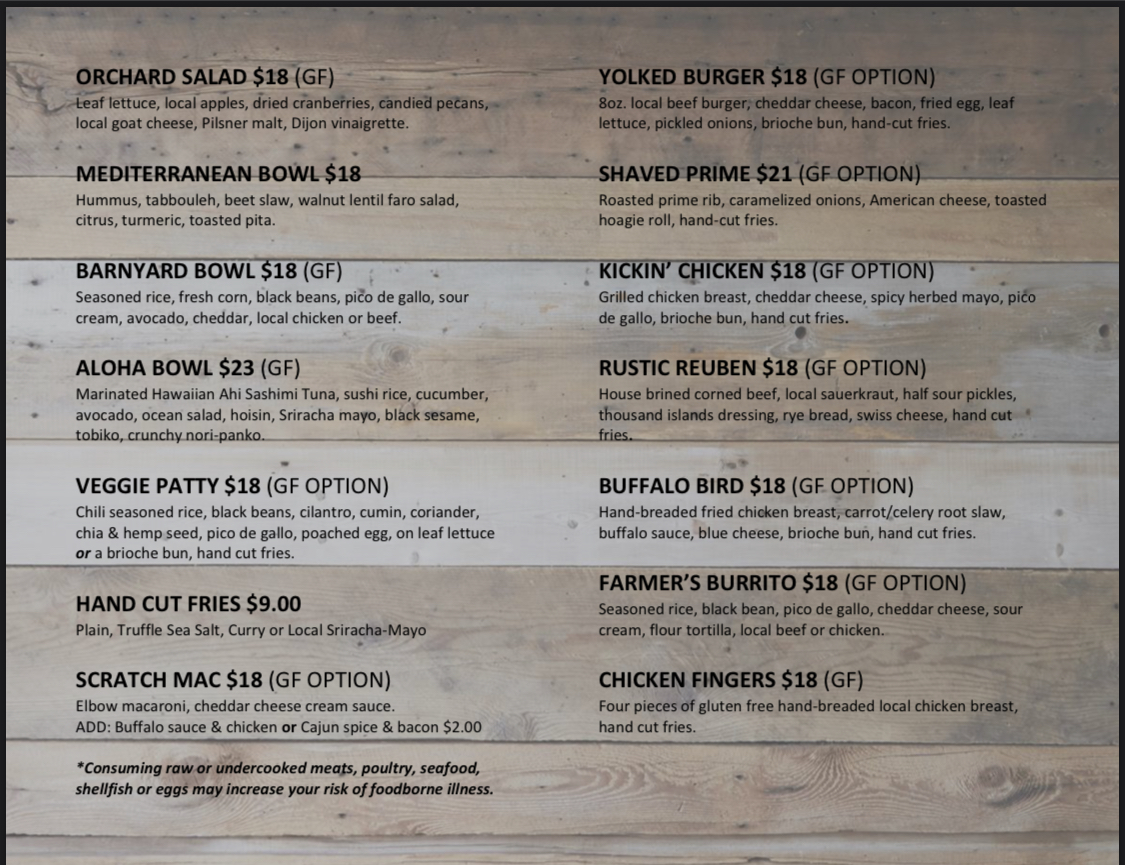 ORCHARD SALAD $18 (GF)
Leaf lettuce, local apples, dried cranberries, candied pecans, local goat cheese, Pilsner malt, Dijon vinaigrette.

MEDITERRANEAN BOWL $18
Hummus, tabbouleh, beet slaw, walnut lentil faro salad, citrus, turmeric, toasted pita.

BARNYARD BOWL $18 (GF)
Seasoned rice, fresh corn, black beans, pico de gallo, sour cream, avocado, cheddar, local chicken or beef.

ALOHA BOWL $23 (GF)
Marinated Hawaiian Ahi Sashimi Tuna, sushi rice, cucumber, avocado, ocean salad, hoisin, Sriracha mayo, black sesame, tobiko, crunchy nori-panko.

VEGGIE PATTY $18 (GF OPTION)
Chili seasoned rice, black beans, cilantro, cumin, coriander, chia & hemp seed, pico de gallo, poached egg, on leaf lettuce or a brioche bun, hand cut fries.

HAND CUT FRIES $9.00
Plain, Truffle Sea Salt, Curry or Local Sriracha-Mayo

SCRATCH MAC $18 (GF OPTION)
Elbow macaroni, cheddar cheese cream sauce.
ADD: Buffalo sauce & chicken or Cajun spice & bacon $2.00

*Consuming raw or undercooked meats, poultry, seafood, shellfish or eggs may increase your risk of foodborne illness.

YOLKED BURGER $18 (GF OPTION)
8oz. local beef burger, cheddar cheese, bacon, fried egg, leaf lettuce, pickled onions, brioche bun, hand-cut fries.

SHAVED PRIME $21 (GF OPTION)
Roasted prime rib, caramelized onions, American cheese, toasted hoagie roll, hand-cut fries.

KICKIN' CHICKEN $18 (GF OPTION)
Grilled chicken breast, cheddar cheese, spicy herbed mayo, pico de gallo, brioche bun, hand cut fries.

RUSTIC REUBEN $18 (GF OPTION)
House brined corned beef, local sauerkraut, half sour pickles, thousand islands dressing, rye bread, swiss cheese, hand cut fries.

BUFFALO BIRD $18 (GF OPTION)
Hand-breaded fried chicken breast, carrot/celery root slaw, buffalo sauce, blue cheese, brioche bun, hand cut fries.

FARMER'S BURRITO $18 (GF OPTION)
Seasoned rice, black bean, pico de gallo, cheddar cheese, sour cream, flour tortilla, local beef or chicken.

CHICKEN FINGERS $18 (GF)
Four pieces of gluten free hand-breaded local chicken breast, hand cut fries.